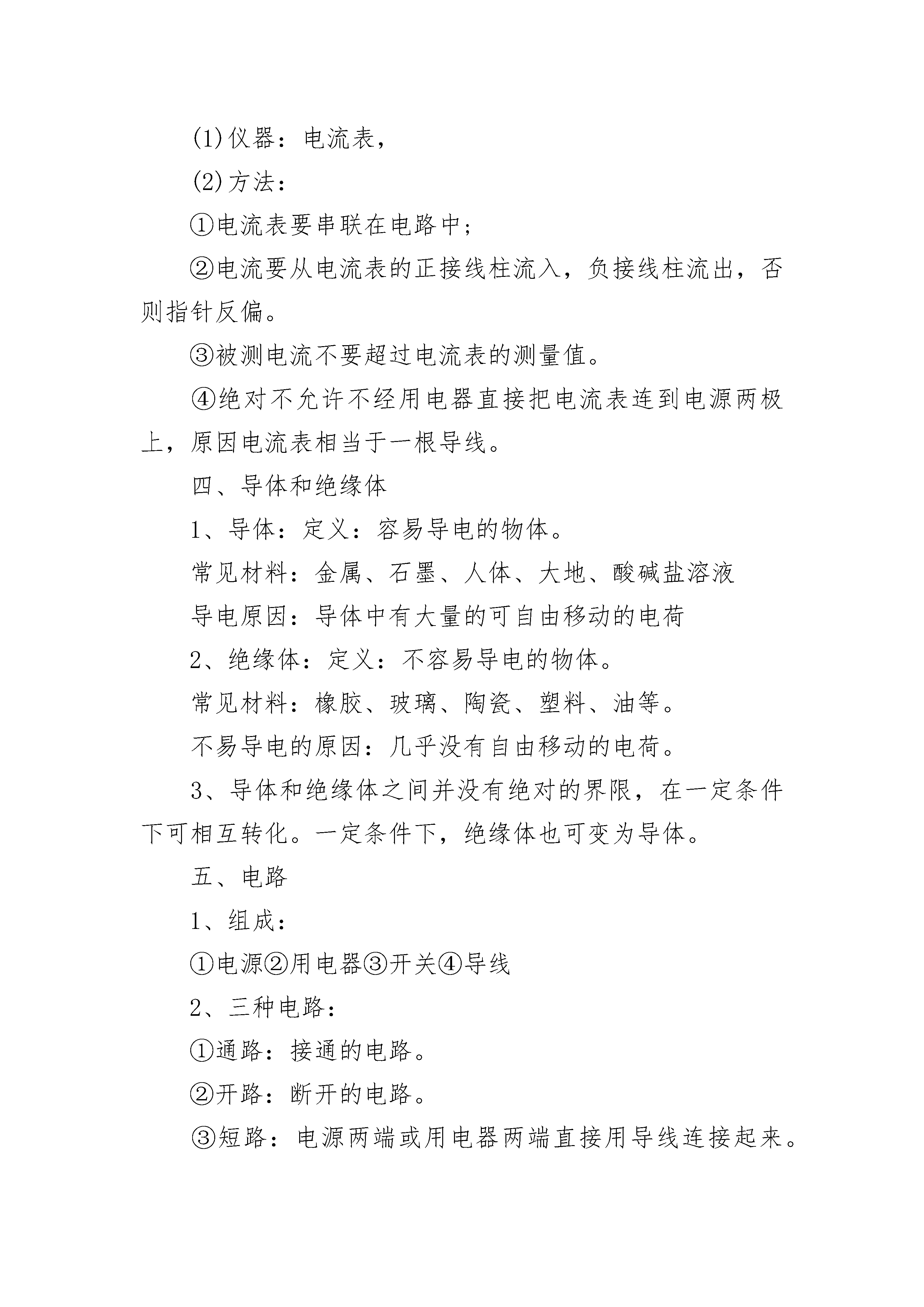 (1)仪器：电流表，

(2)方法：

①电流表要串联在电路中；

②电流要从电流表的正接线柱流入，负接线柱流出，否则指针反偏。

③被测电流不要超过电流表的测量值。

④绝对不允许不经用电器直接把电流表连到电源两极上，原因电流表相当于一根导线。

四、导体和绝缘体

1、导体：定义：容易导电的物体。

常见材料：金属、石墨、人体、大地、酸碱盐溶液

导电原因：导体中有大量的可自由移动的电荷

2、绝缘体：定义：不容易导电的物体。

常见材料：橡胶、玻璃、陶瓷、塑料、油等。

不易导电的原因：几乎没有自由移动的电荷。

3、导体和绝缘体之间并没有绝对的界限，在一定条件下可相互转化。一定条件下，绝缘体也可变为导体。

五、电路

1、组成：

①电源②用电器③开关④导线

2、三种电路：

①通路：接通的电路。

②开路：断开的电路。

③短路：电源两端或用电器两端直接用导线连接起来。